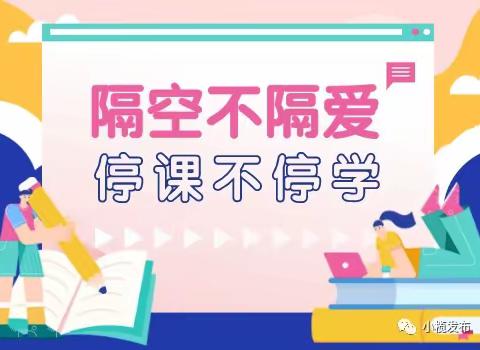 隔空不隔爱
停课不停学

小榄发布